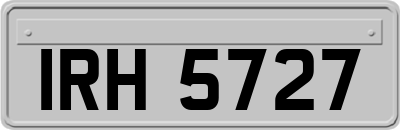 IRH 5727